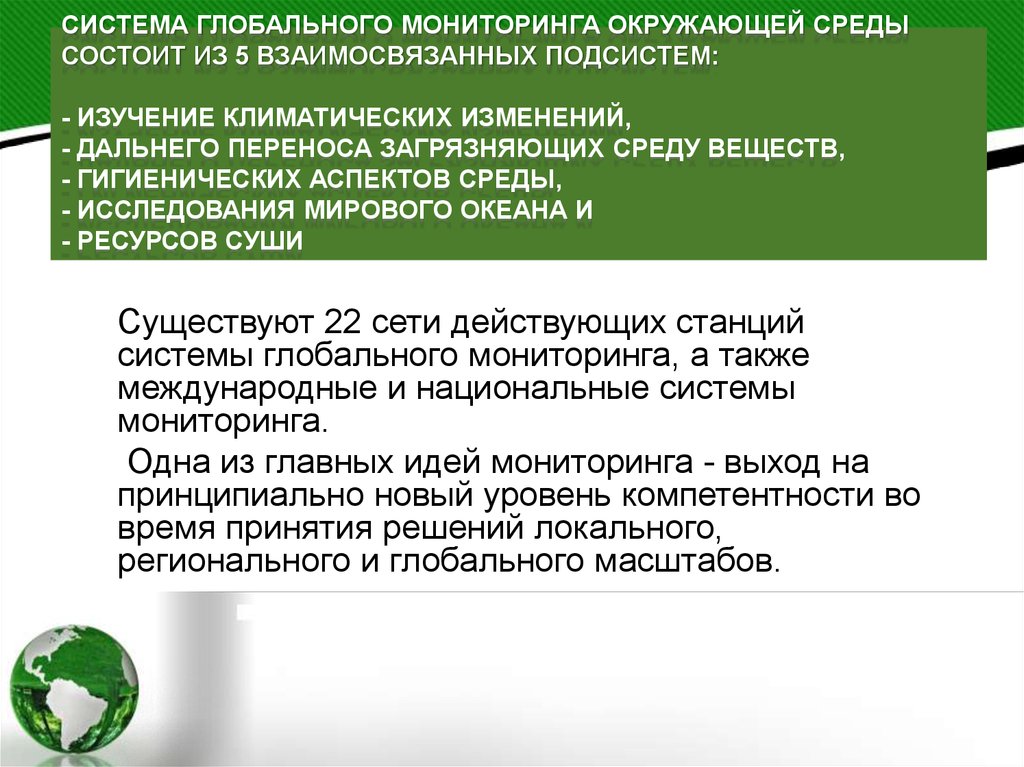 СИСТЕМА ГЛОБАЛЬНОГО МОНИТОРИНГА ОКРУЖАЮЩЕЙ СРЕДЫ СОСТОИТ ИЗ 5 ВЗАИМОСВЯЗАННЫХ ПОДСИСТЕМ:

- ИЗУЧЕНИЕ КЛИМАТИЧЕСКИХ ИЗМЕНЕНИЙ,
- ДАЛЬНЕГО ПЕРЕНОСА ЗАГРЯЗНЯЮЩИХ СРЕДУ ВЕЩЕСТВ,
- ГИГИЕНИЧЕСКИХ АСПЕКТОВ СРЕДЫ,
- ИССЛЕДОВАНИЯ МИРОВОГО ОКЕАНА И
- РЕСУРСОВ СУШИ

Существуют 22 сети действующих станций системы глобального мониторинга, а также международные и национальные системы мониторинга.

Одна из главных идей мониторинга - выход на принципиально новый уровень компетентности во время принятия решений локального, регионального и глобального масштабов.